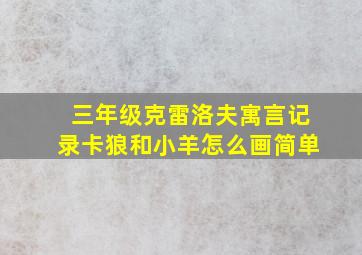 三年级克雷洛夫寓言记录卡狼和小羊怎么画简单